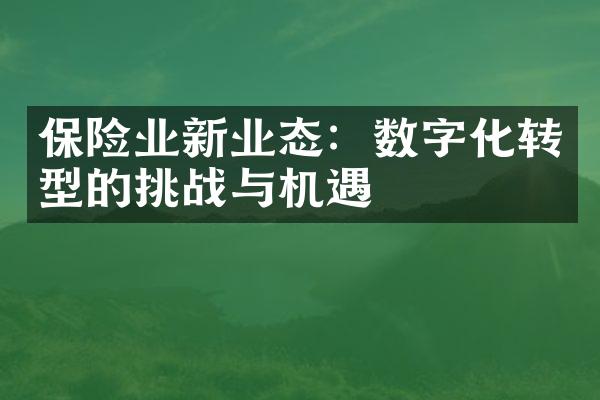 保险业新业态：数字化转型的挑战与机遇